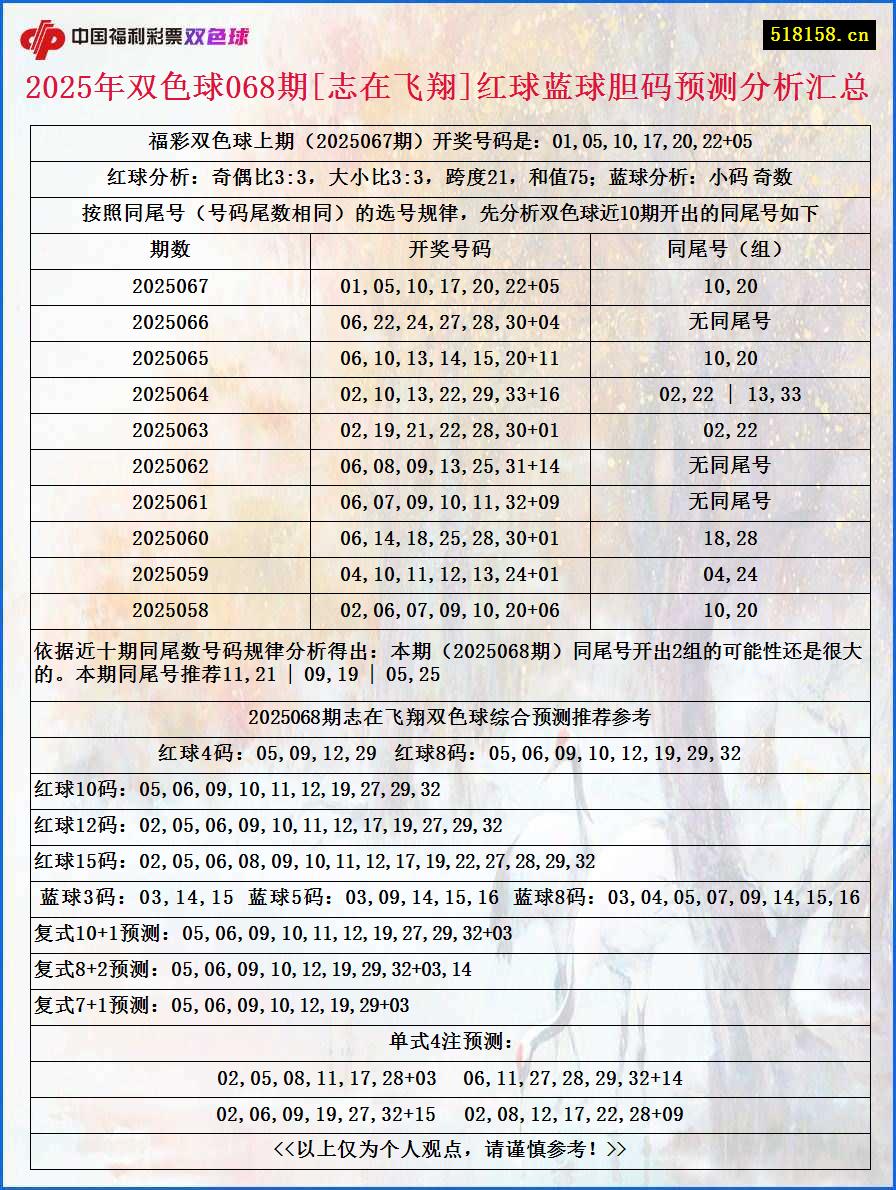 中国福利彩票双色球

518158.cn

2025年双色球068期[志在飞翔]红球蓝球胆码预测分析汇总

福彩双色球上期（2025067期）开奖号码是：01,05,10,17,20,22+05

红球分析：奇偶比3:3，大小比3:3，跨度21，和值75；蓝球分析：小码 奇数

按照同尾号（号码尾数相同）的选号规律，先分析双色球近10期开出的同尾号如下

| 期数 | 开奖号码 | 同尾号（组） |
|---|---|---|
| 2025067 | 01,05,10,17,20,22+05 | 10,20 |
| 2025066 | 06,22,24,27,28,30+04 | 无同尾号 |
| 2025065 | 06,10,13,14,15,20+11 | 10,20 |
| 2025064 | 02,10,13,22,29,33+16 | 02,22 \| 13,33 |
| 2025063 | 02,19,21,22,28,30+01 | 02,22 |
| 2025062 | 06,08,09,13,25,31+14 | 无同尾号 |
| 2025061 | 06,07,09,10,11,32+09 | 无同尾号 |
| 2025060 | 06,14,18,25,28,30+01 | 18,28 |
| 2025059 | 04,10,11,12,13,24+01 | 04,24 |
| 2025058 | 02,06,07,09,10,20+06 | 10,20 |

依据近十期同尾数号码规律分析得出：本期（2025068期）同尾号开出2组的可能性还是很大的。本期同尾号推荐11,21 | 09,19 | 05,25

2025068期志在飞翔双色球综合预测推荐参考

红球4码：05,09,12,29 红球8码：05,06,09,10,12,19,29,32

红球10码：05,06,09,10,11,12,19,27,29,32

红球12码：02,05,06,09,10,11,12,17,19,27,29,32

红球15码：02,05,06,08,09,10,11,12,17,19,22,27,28,29,32

蓝球3码：03,14,15 蓝球5码：03,09,14,15,16 蓝球8码：03,04,05,07,09,14,15,16

复式10+1预测：05,06,09,10,11,12,19,27,29,32+03

复式8+2预测：05,06,09,10,12,19,29,32+03,14

复式7+1预测：05,06,09,10,12,19,29+03

单式4注预测：

02,05,08,11,17,28+03 06,11,27,28,29,32+14

02,06,09,19,27,32+15 02,08,12,17,22,28+09

<<以上仅为个人观点，请谨慎参考！>>